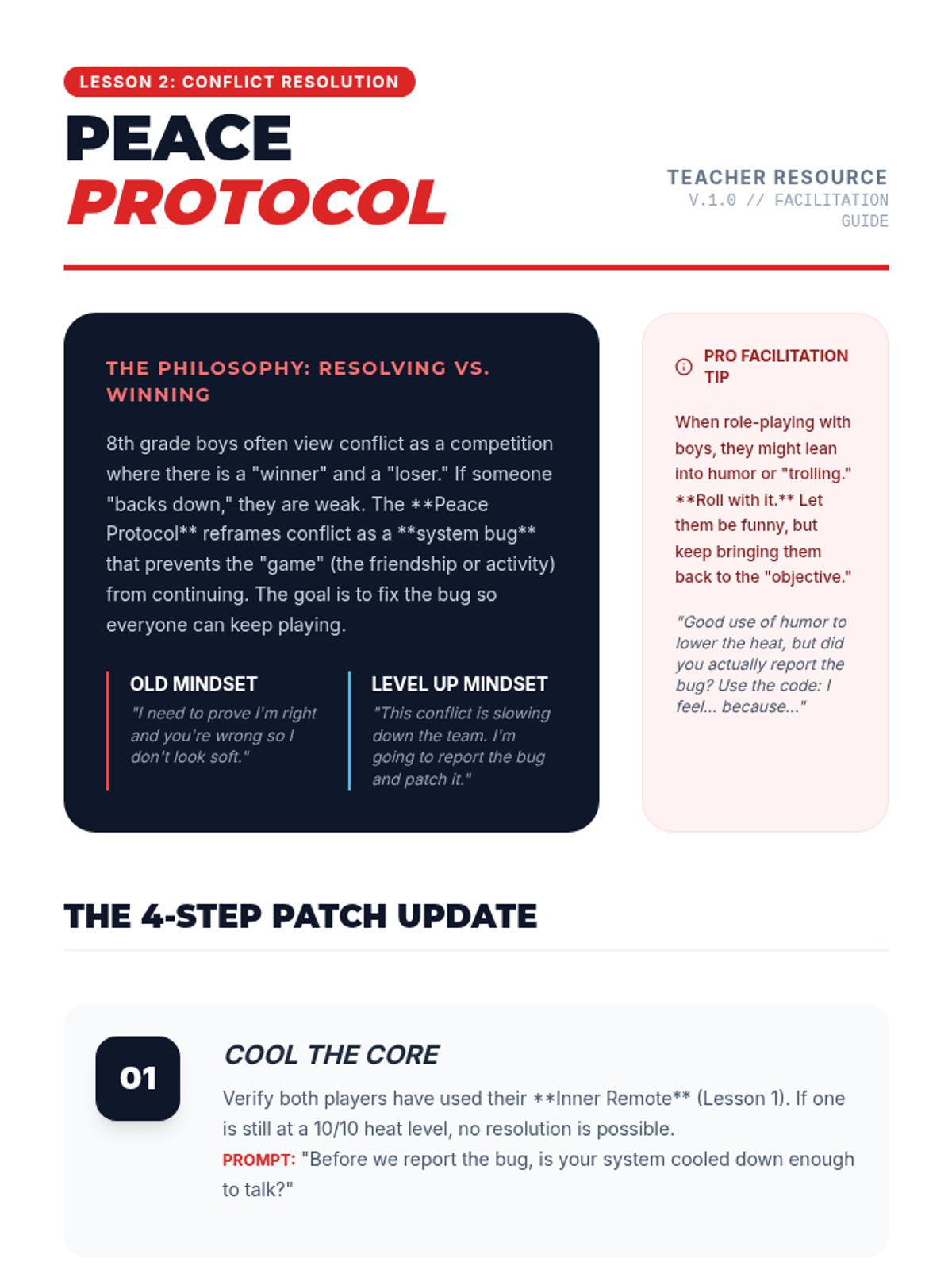 LESSON 2: CONFLICT RESOLUTION

PEACE
PROTOCOL

TEACHER RESOURCE
V.1.0 // FACILITATION GUIDE

THE PHILOSOPHY: RESOLVING VS. WINNING

8th grade boys often view conflict as a competition where there is a "winner" and a "loser." If someone "backs down," they are weak. The **Peace Protocol** reframes conflict as a **system bug** that prevents the "game" (the friendship or activity) from continuing. The goal is to fix the bug so everyone can keep playing.

OLD MINDSET
"I need to prove I'm right and you're wrong so I don't look soft."

LEVEL UP MINDSET
"This conflict is slowing down the team. I'm going to report the bug and patch it."

PRO FACILITATION TIP

When role-playing with boys, they might lean into humor or "trolling." **Roll with it.** Let them be funny, but keep bringing them back to the "objective."

"Good use of humor to lower the heat, but did you actually report the bug? Use the code: I feel... because..."

THE 4-STEP PATCH UPDATE

01

COOL THE CORE

Verify both players have used their **Inner Remote** (Lesson 1). If one is still at a 10/10 heat level, no resolution is possible.
PROMPT: "Before we report the bug, is your system cooled down enough to talk?"